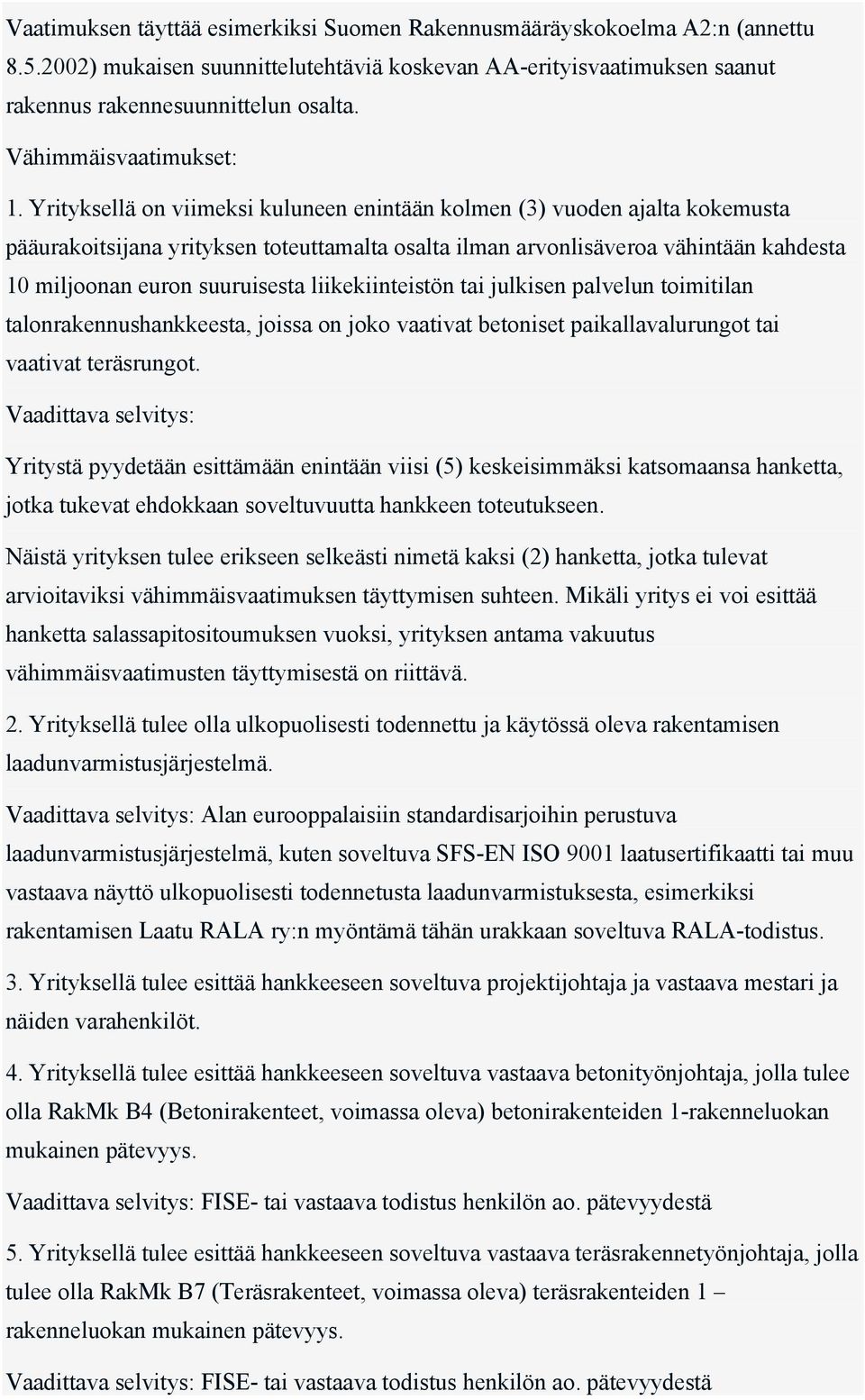 Vaatimuksen täyttää esimerkiksi Suomen Rakennusmääräyskokoelma A2:n (annettu 8.5.2002) mukaisen suunnittelutehtäviä koskevan AA-erityisvaatimuksen saanut rakennus rakennesuunnittelun osalta.

Vähimmäisvaatimukset:

1. Yrityksellä on viimeksi kuluneen enintään kolmen (3) vuoden ajalta kokemusta pääurakoitsijana yrityksen toteuttamalta osalta ilman arvonlisäveroa vähintään kahdesta 10 miljoonan euron suuruisesta liikekiinteistön tai julkisen palvelun toimitilan talonrakennushankkeesta, joissa on joko vaativat betoniset paikallavalurungot tai vaativat teräsrungot.

Vaadittava selvitys:

Yritystä pyydetään esittämään enintään viisi (5) keskeisimmäksi katsomaansa hanketta, jotka tukevat ehdokkaan soveltuvuutta hankkeen toteutukseen.

Näistä yrityksen tulee erikseen selkeästi nimetä kaksi (2) hanketta, jotka tulevat arvioitaviksi vähimmäisvaatimuksen täyttymisen suhteen. Mikäli yritys ei voi esittää hanketta salassapitositoumuksen vuoksi, yrityksen antama vakuutus vähimmäisvaatimusten täyttymisestä on riittävä.

2. Yrityksellä tulee olla ulkopuolisesti todennettu ja käytössä oleva rakentamisen laadunvarmistusjärjestelmä.

Vaadittava selvitys: Alan eurooppalaisiin standardisarjoihin perustuva laadunvarmistusjärjestelmä, kuten soveltuva SFS-EN ISO 9001 laatusertifikaatti tai muu vastaava näyttö ulkopuolisesti todennetusta laadunvarmistuksesta, esimerkiksi rakentamisen Laatu RALA ry:n myöntämä tähän urakkaan soveltuva RALA-todistus.

3. Yrityksellä tulee esittää hankkeeseen soveltuva projektijohtaja ja vastaava mestari ja näiden varahenkilöt.

4. Yrityksellä tulee esittää hankkeeseen soveltuva vastaava betonityönjohtaja, jolla tulee olla RakMk B4 (Betonirakenteet, voimassa oleva) betonirakenteiden 1-rakenneluokan mukainen pätevyys.

Vaadittava selvitys: FISE- tai vastaava todistus henkilön ao. pätevyydestä

5. Yrityksellä tulee esittää hankkeeseen soveltuva vastaava teräsrakennetyönjohtaja, jolla tulee olla RakMk B7 (Teräsrakenteet, voimassa oleva) teräsrakenteiden 1 – rakenneluokan mukainen pätevyys.

Vaadittava selvitys: FISE- tai vastaava todistus henkilön ao. pätevyydestä